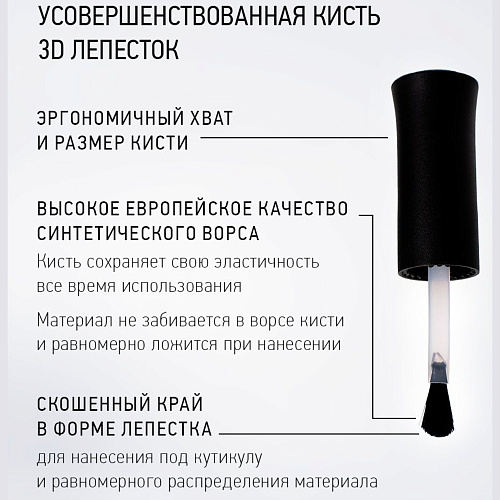 УСОВЕРШЕНСТВОВАННАЯ КИСТЬ 3D ЛЕПЕСТОК

ЭРГОНОМИЧНЫЙ ХВАТ И РАЗМЕР КИСТИ

ВЫСОКОЕ ЕВРОПЕЙСКОЕ КАЧЕСТВО СИНТЕТИЧЕСКОГО ВОРСА

Кисть сохраняет свою эластичность все время использования

Материал не забивается в ворсе кисти и равномерно ложится при нанесении

СКОШЕННЫЙ КРАЙ В ФОРМЕ ЛЕПЕСТКА

для нанесения под кутикулу и равномерного распределения материала